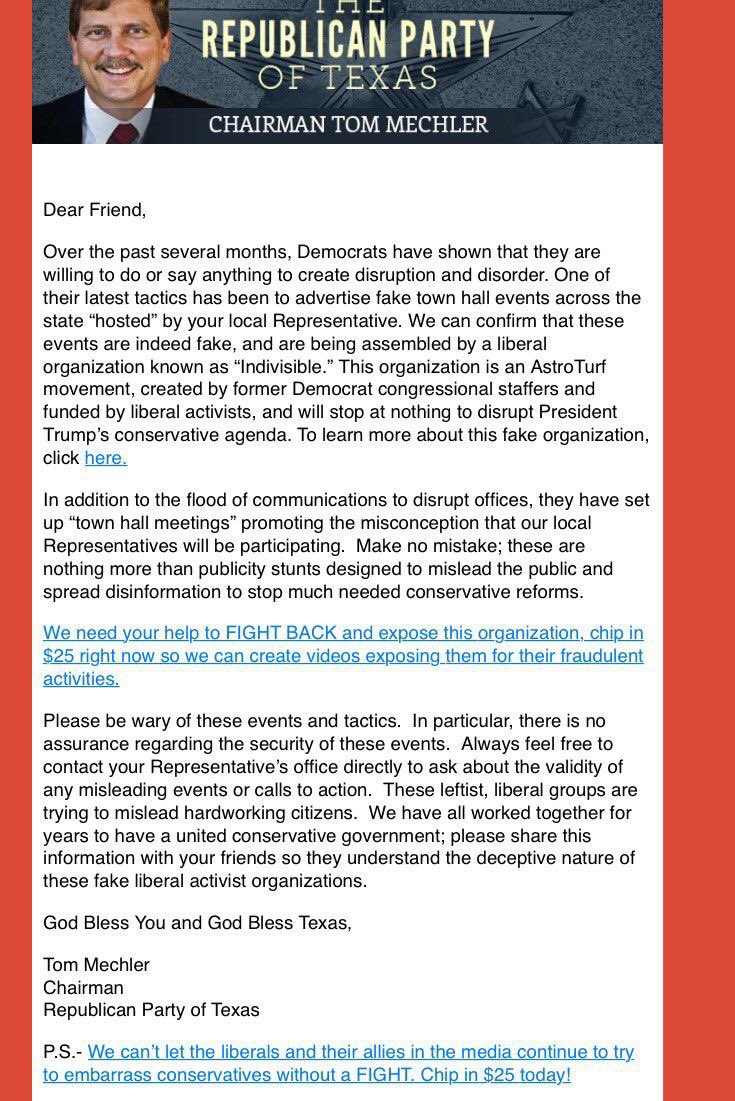 THE
REPUBLICAN PARTY
OF TEXAS
CHAIRMAN TOM MECHLER

Dear Friend,

Over the past several months, Democrats have shown that they are willing to do or say anything to create disruption and disorder. One of their latest tactics has been to advertise fake town hall events across the state “hosted” by your local Representative. We can confirm that these events are indeed fake, and are being assembled by a liberal organization known as “Indivisible.” This organization is an AstroTurf movement, created by former Democrat congressional staffers and funded by liberal activists, and will stop at nothing to disrupt President Trump’s conservative agenda. To learn more about this fake organization, click here.

In addition to the flood of communications to disrupt offices, they have set up “town hall meetings” promoting the misconception that our local Representatives will be participating. Make no mistake; these are nothing more than publicity stunts designed to mislead the public and spread disinformation to stop much needed conservative reforms.

We need your help to FIGHT BACK and expose this organization, chip in $25 right now so we can create videos exposing them for their fraudulent activities.

Please be wary of these events and tactics. In particular, there is no assurance regarding the security of these events. Always feel free to contact your Representative’s office directly to ask about the validity of any misleading events or calls to action. These leftist, liberal groups are trying to mislead hardworking citizens. We have all worked together for years to have a united conservative government; please share this information with your friends so they understand the deceptive nature of these fake liberal activist organizations.

God Bless You and God Bless Texas,

Tom Mechler
Chairman
Republican Party of Texas

P.S.- We can’t let the liberals and their allies in the media continue to try to embarrass conservatives without a FIGHT. Chip in $25 today!